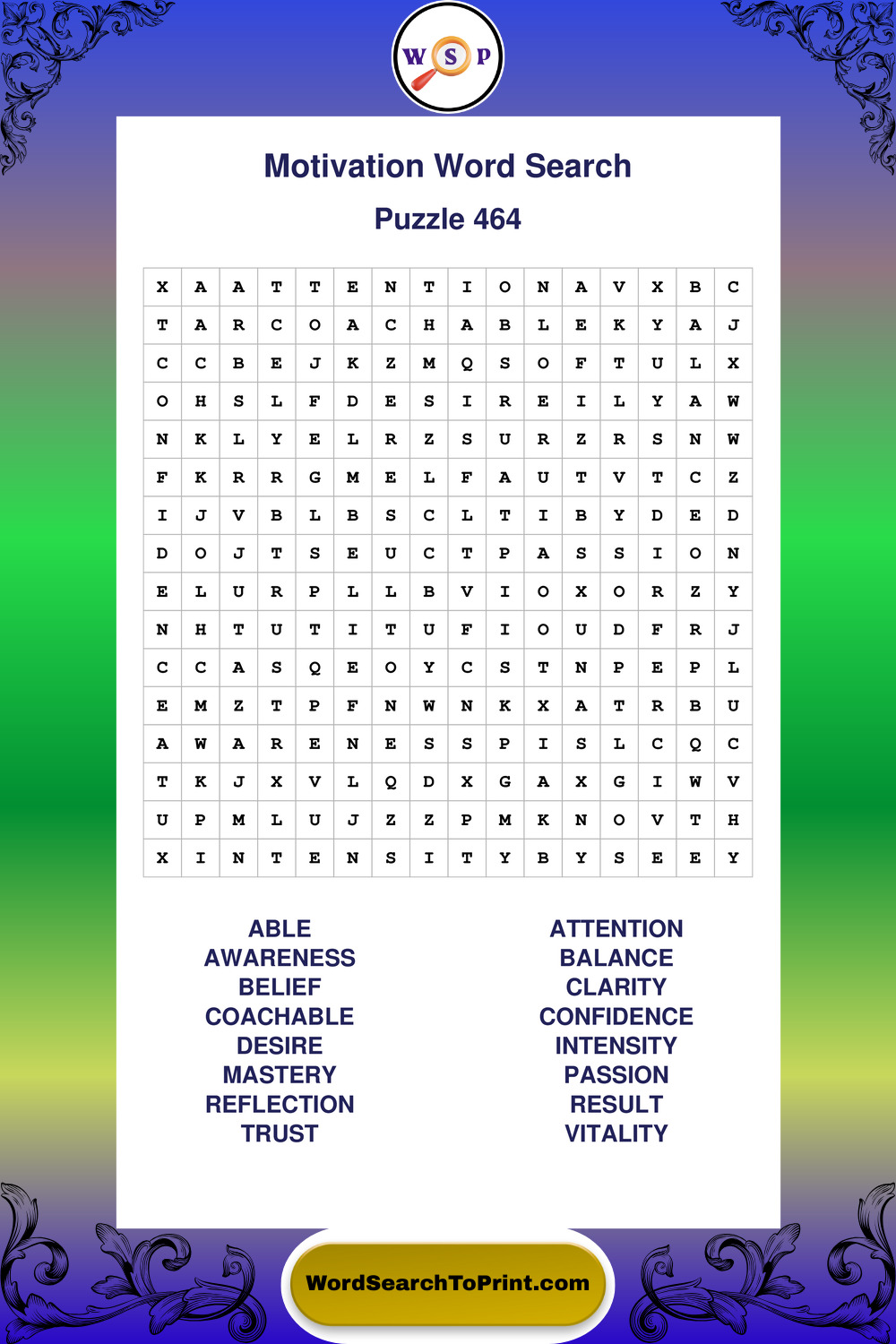 W S P

Motivation Word Search

Puzzle 464

| X | A | A | T | T | E | N | T | I | O | N | A | V | X | B | C |
|---|---|---|---|---|---|---|---|---|---|---|---|---|---|---|---|
| T | A | R | C | O | A | C | H | A | B | L | E | K | Y | A | J |
| C | C | B | E | J | K | Z | M | Q | S | O | F | T | U | L | X |
| O | H | S | L | F | D | E | S | I | R | E | I | L | Y | A | W |
| N | K | L | Y | E | L | R | Z | S | U | R | Z | R | S | N | W |
| F | K | R | R | G | M | E | L | F | A | U | T | V | T | C | Z |
| I | J | V | B | L | B | S | C | L | T | I | B | Y | D | E | D |
| D | O | J | T | S | E | U | C | T | P | A | S | S | I | O | N |
| E | L | U | R | P | L | L | B | V | I | O | X | O | R | Z | Y |
| N | H | T | U | T | I | T | U | F | I | O | U | D | F | R | J |
| C | C | A | S | Q | E | O | Y | C | S | T | N | P | E | P | L |
| E | M | Z | T | P | F | N | W | N | K | X | A | T | R | B | U |
| A | W | A | R | E | N | E | S | S | P | I | S | L | C | Q | C |
| T | K | J | X | V | L | Q | D | X | G | A | X | G | I | W | V |
| U | P | M | L | U | J | Z | Z | P | M | K | N | O | V | T | H |
| X | I | N | T | E | N | S | I | T | Y | B | Y | S | E | E | Y |

ABLE
AWARENESS
BELIEF
COACHABLE
DESIRE
MASTERY
REFLECTION
TRUST

ATTENTION
BALANCE
CLARITY
CONFIDENCE
INTENSITY
PASSION
RESULT
VITALITY

WordSearchToPrint.com